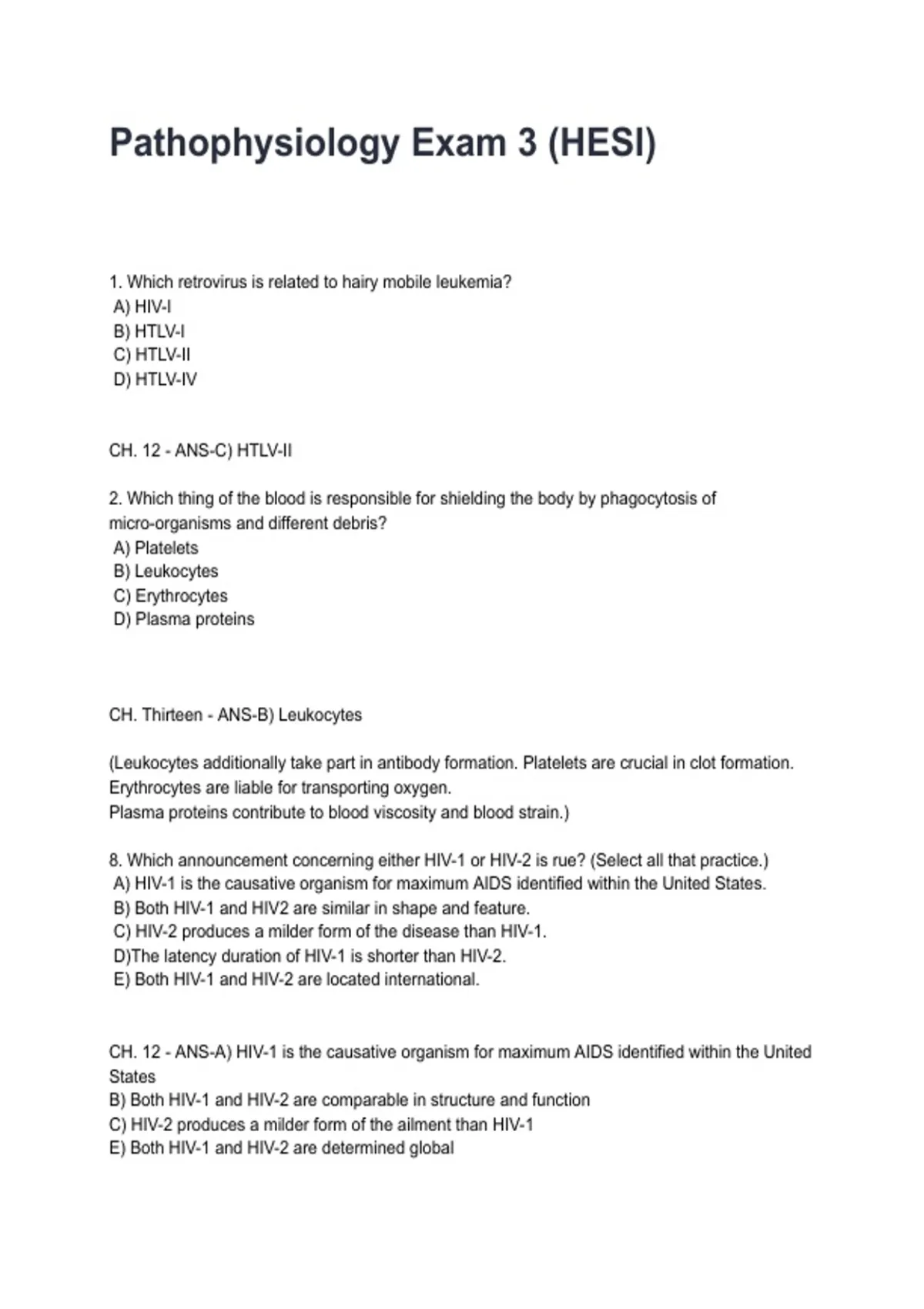 Pathophysiology Exam 3 (HESI)

1. Which retrovirus is related to hairy mobile leukemia?
A) HIV-I
B) HTLV-I
C) HTLV-II
D) HTLV-IV

CH. 12 - ANS-C) HTLV-II

2. Which thing of the blood is responsible for shielding the body by phagocytosis of micro-organisms and different debris?
A) Platelets
B) Leukocytes
C) Erythrocytes
D) Plasma proteins

CH. Thirteen - ANS-B) Leukocytes

(Leukocytes additionally take part in antibody formation. Platelets are crucial in clot formation.
Erythrocytes are liable for transporting oxygen.
Plasma proteins contribute to blood viscosity and blood strain.)

8. Which announcement concerning either HIV-1 or HIV-2 is rue? (Select all that practice.)
A) HIV-1 is the causative organism for maximum AIDS identified within the United States.
B) Both HIV-1 and HIV2 are similar in shape and feature.
C) HIV-2 produces a milder form of the disease than HIV-1.
D)The latency duration of HIV-1 is shorter than HIV-2.
E) Both HIV-1 and HIV-2 are located international.

CH. 12 - ANS-A) HIV-1 is the causative organism for maximum AIDS identified within the United States
B) Both HIV-1 and HIV-2 are comparable in structure and function
C) HIV-2 produces a milder form of the ailment than HIV-1
E) Both HIV-1 and HIV-2 are determined global